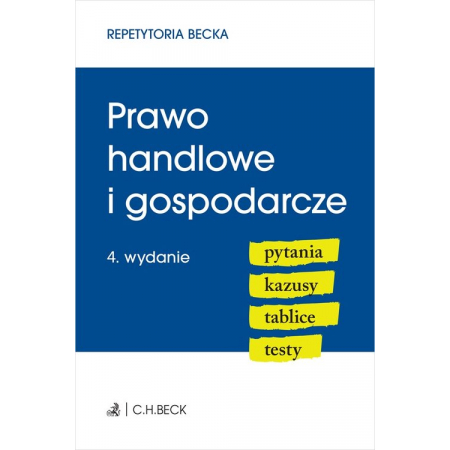 REPETYTORIA BECKA

Prawo handlowe i gospodarcze

4. wydanie

pytania

kazusy

tablice

testy

C.H.BECK